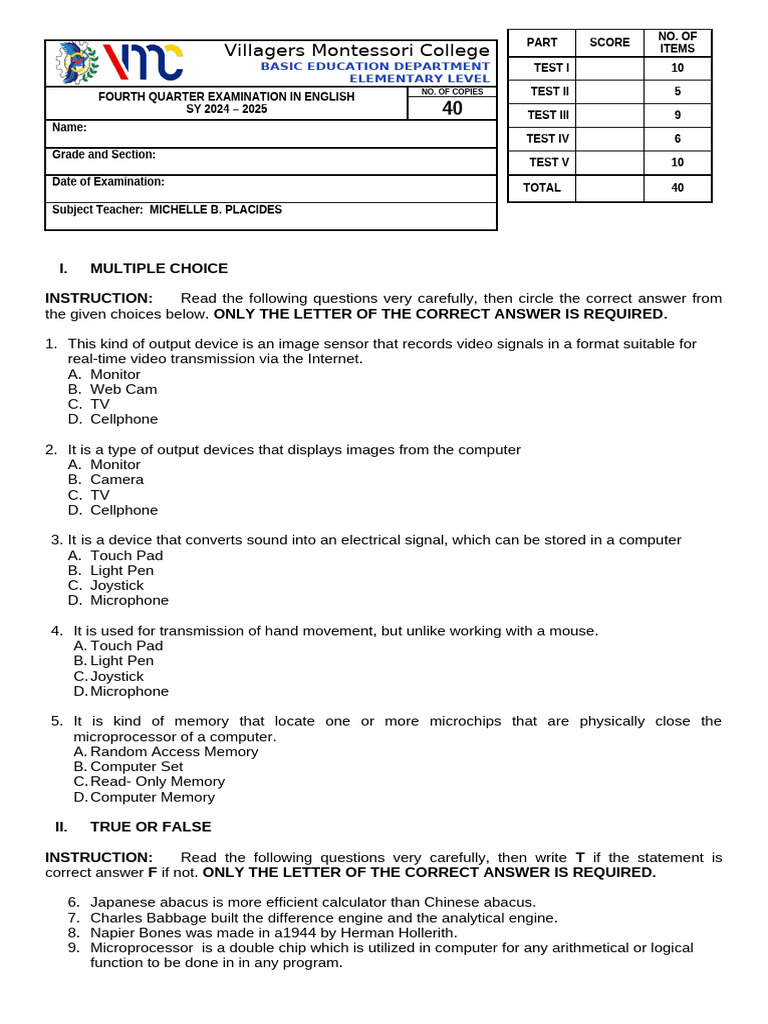 VMC Villagers Montessori College
BASIC EDUCATION DEPARTMENT
ELEMENTARY LEVEL

FOURTH QUARTER EXAMINATION IN ENGLISH
SY 2024 – 2025

NO. OF COPIES
40

Name:

Grade and Section:

Date of Examination:

Subject Teacher: MICHELLE B. PLACIDES

| PART | SCORE | NO. OF ITEMS |
|---|---|---|
| TEST I | | 10 |
| TEST II | | 5 |
| TEST III | | 9 |
| TEST IV | | 6 |
| TEST V | | 10 |
| TOTAL | | 40 |

I. MULTIPLE CHOICE

INSTRUCTION: Read the following questions very carefully, then circle the correct answer from the given choices below. ONLY THE LETTER OF THE CORRECT ANSWER IS REQUIRED.

1. This kind of output device is an image sensor that records video signals in a format suitable for real-time video transmission via the Internet.
A. Monitor
B. Web Cam
C. TV
D. Cellphone

2. It is a type of output devices that displays images from the computer
A. Monitor
B. Camera
C. TV
D. Cellphone

3. It is a device that converts sound into an electrical signal, which can be stored in a computer
A. Touch Pad
B. Light Pen
C. Joystick
D. Microphone

4. It is used for transmission of hand movement, but unlike working with a mouse.
A. Touch Pad
B. Light Pen
C. Joystick
D. Microphone

5. It is kind of memory that locate one or more microchips that are physically close the microprocessor of a computer.
A. Random Access Memory
B. Computer Set
C. Read- Only Memory
D. Computer Memory

II. TRUE OR FALSE

INSTRUCTION: Read the following questions very carefully, then write T if the statement is correct answer F if not. ONLY THE LETTER OF THE CORRECT ANSWER IS REQUIRED.

6. Japanese abacus is more efficient calculator than Chinese abacus.
7. Charles Babbage built the difference engine and the analytical engine.
8. Napier Bones was made in a1944 by Herman Hollerith.
9. Microprocessor is a double chip which is utilized in computer for any arithmetical or logical function to be done in in any program.